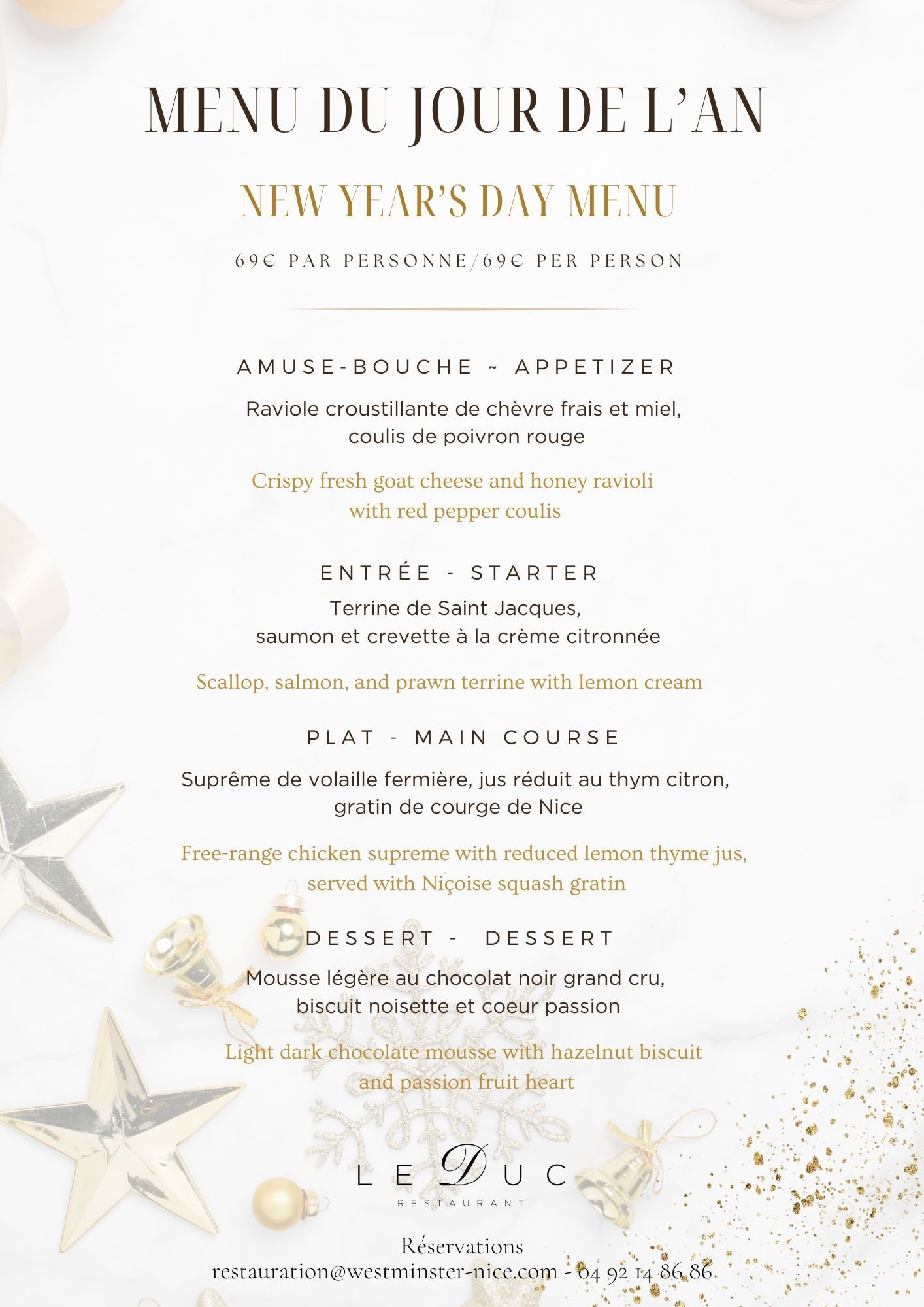 MENU DU JOUR DE L'AN

NEW YEAR'S DAY MENU

69€ PAR PERSONNE/69€ PER PERSON

AMUSE-BOUCHE ~ APPETIZER

Raviole croustillante de chèvre frais et miel, coulis de poivron rouge

Crispy fresh goat cheese and honey ravioli with red pepper coulis

ENTRÉE - STARTER

Terrine de Saint Jacques, saumon et crevette à la crème citronnée

Scallop, salmon, and prawn terrine with lemon cream

PLAT - MAIN COURSE

Suprême de volaille fermière, jus réduit au thym citron, gratin de courge de Nice

Free-range chicken supreme with reduced lemon thyme jus, served with Niçoise squash gratin

DESSERT - DESSERT

Mousse légère au chocolat noir grand cru, biscuit noisette et coeur passion

Light dark chocolate mousse with hazelnut biscuit and passion fruit heart

LE DUC
RESTAURANT

Réservations
restauration@westminster-nice.com - 04 92 14 86 86